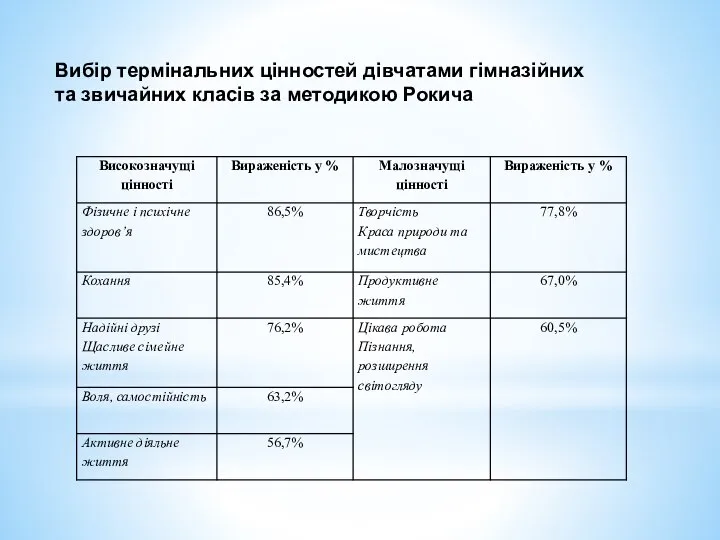 Вибір термінальних цінностей дівчатами гімназійних та звичайних класів за методикою Рокича

| Високозначущі цінності | Вираженість у % | Малозначущі цінності | Вираженість у % |
|---|---|---|---|
| Фізичне і психічне здоров'я | 86,5% | Творчість Краса природи та мистецтва | 77,8% |
| Кохання | 85,4% | Продуктивне життя | 67,0% |
| Надійні друзі Щасливе сімейне життя | 76,2% | Цікава робота Пізнання, розширення світогляду | 60,5% |
| Воля, самостійність | 63,2% | | |
| Активне діяльне життя | 56,7% | | |